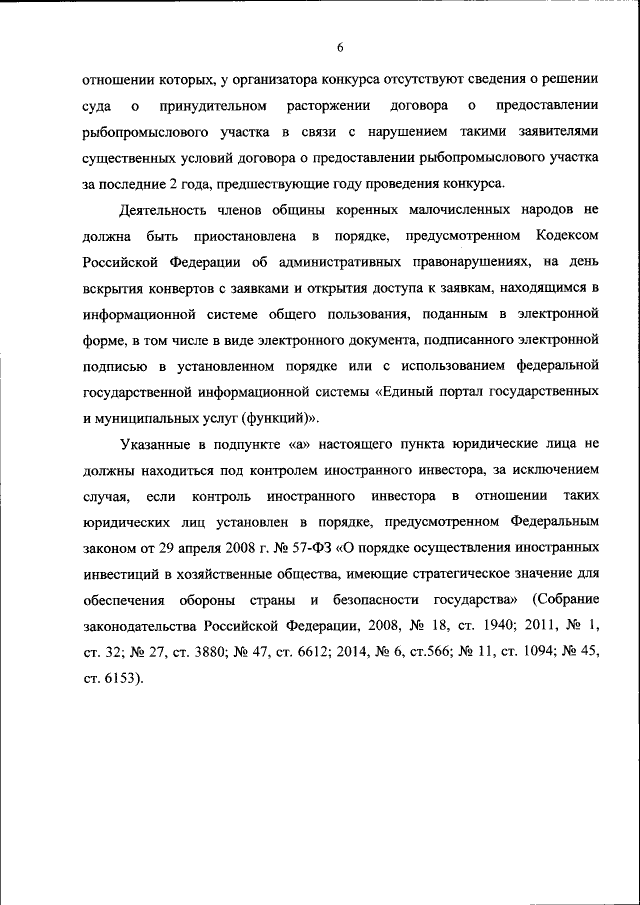 6

отношении которых, у организатора конкурса отсутствуют сведения о решении суда о принудительном расторжении договора о предоставлении рыбопромыслового участка в связи с нарушением такими заявителями существенных условий договора о предоставлении рыбопромыслового участка за последние 2 года, предшествующие году проведения конкурса.

Деятельность членов общины коренных малочисленных народов не должна быть приостановлена в порядке, предусмотренном Кодексом Российской Федерации об административных правонарушениях, на день вскрытия конвертов с заявками и открытия доступа к заявкам, находящимся в информационной системе общего пользования, поданным в электронной форме, в том числе в виде электронного документа, подписанного электронной подписью в установленном порядке или с использованием федеральной государственной информационной системы «Единый портал государственных и муниципальных услуг (функций)».

Указанные в подпункте «а» настоящего пункта юридические лица не должны находиться под контролем иностранного инвестора, за исключением случая, если контроль иностранного инвестора в отношении таких юридических лиц установлен в порядке, предусмотренном Федеральным законом от 29 апреля 2008 г. № 57-ФЗ «О порядке осуществления иностранных инвестиций в хозяйственные общества, имеющие стратегическое значение для обеспечения обороны страны и безопасности государства» (Собрание законодательства Российской Федерации, 2008, № 18, ст. 1940; 2011, № 1, ст. 32; № 27, ст. 3880; № 47, ст. 6612; 2014, № 6, ст.566; № 11, ст. 1094; № 45, ст. 6153).